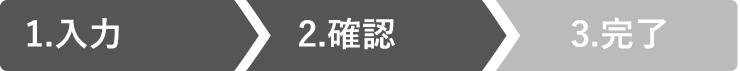 1.入力 2.確認 3.完了